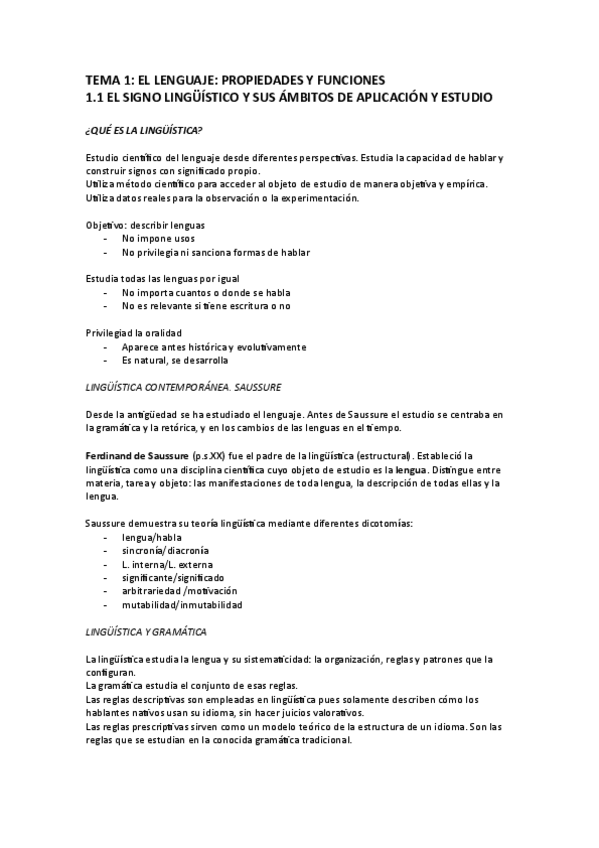 TEMA 1: EL LENGUAJE: PROPIEDADES Y FUNCIONES
1.1 EL SIGNO LINGÜÍSTICO Y SUS ÁMBITOS DE APLICACIÓN Y ESTUDIO

¿QUÉ ES LA LINGÜÍSTICA?

Estudio científico del lenguaje desde diferentes perspectivas. Estudia la capacidad de hablar y construir signos con significado propio.
Utiliza método científico para acceder al objeto de estudio de manera objetiva y empírica.
Utiliza datos reales para la observación o la experimentación.

Objetivo: describir lenguas
- No impone usos
- No privilegia ni sanciona formas de hablar

Estudia todas las lenguas por igual
- No importa cuantos o donde se habla
- No es relevante si tiene escritura o no

Privilegiad la oralidad
- Aparece antes histórica y evolutivamente
- Es natural, se desarrolla

LINGÜÍSTICA CONTEMPORÁNEA. SAUSSURE

Desde la antigüedad se ha estudiado el lenguaje. Antes de Saussure el estudio se centraba en la gramática y la retórica, y en los cambios de las lenguas en el tiempo.

Ferdinand de Saussure (p.s.XX) fue el padre de la lingüística (estructural). Estableció la lingüística como una disciplina científica cuyo objeto de estudio es la lengua. Distingue entre materia, tarea y objeto: las manifestaciones de toda lengua, la descripción de todas ellas y la lengua.

Saussure demuestra su teoría lingüística mediante diferentes dicotomías:
- lengua/habla
- sincronía/diacronía
- L. interna/L. externa
- significante/significado
- arbitrariedad /motivación
- mutabilidad/inmutabilidad

LINGÜÍSTICA Y GRAMÁTICA

La lingüística estudia la lengua y su sistematicidad: la organización, reglas y patrones que la configuran.
La gramática estudia el conjunto de esas reglas.
Las reglas descriptivas son empleadas en lingüística pues solamente describen cómo los hablantes nativos usan su idioma, sin hacer juicios valorativos.
Las reglas prescriptivas sirven como un modelo teórico de la estructura de un idioma. Son las reglas que se estudian en la conocida gramática tradicional.